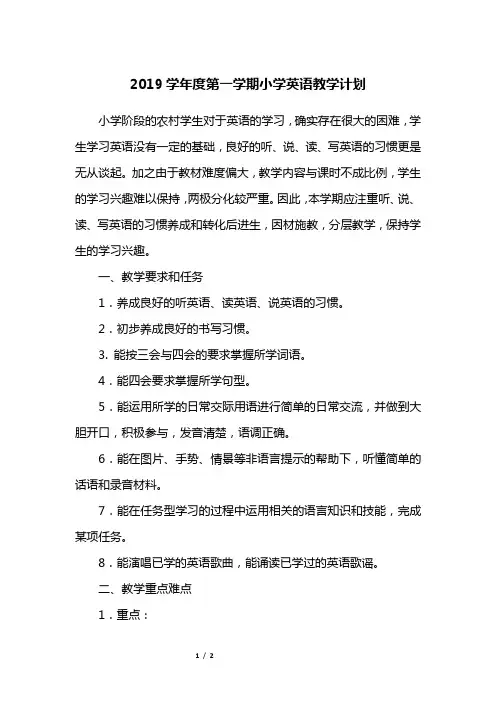 2019 学年度第一学期小学英语教学计划

小学阶段的农村学生对于英语的学习，确实存在很大的困难，学生学习英语没有一定的基础，良好的听、说、读、写英语的习惯更是无从谈起。加之由于教材难度偏大，教学内容与课时不成比例，学生的学习兴趣难以保持，两极分化较严重。因此，本学期应注重听、说、读、写英语的习惯养成和转化后进生，因材施教，分层教学，保持学生的学习兴趣。

一、教学要求和任务

1．养成良好的听英语、读英语、说英语的习惯。

2．初步养成良好的书写习惯。

3. 能按三会与四会的要求掌握所学词语。

4．能四会要求掌握所学句型。

5．能运用所学的日常交际用语进行简单的日常交流，并做到大胆开口，积极参与，发音清楚，语调正确。

6．能在图片、手势、情景等非语言提示的帮助下，听懂简单的话语和录音材料。

7．能在任务型学习的过程中运用相关的语言知识和技能，完成某项任务。

8．能演唱已学的英语歌曲，能诵读已学过的英语歌谣。

二、教学重点难点

1．重点：

1 / 2